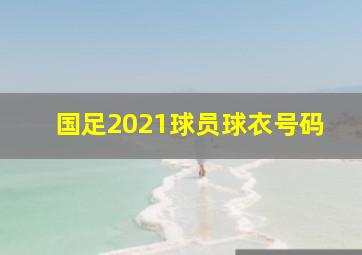 国足2021球员球衣号码